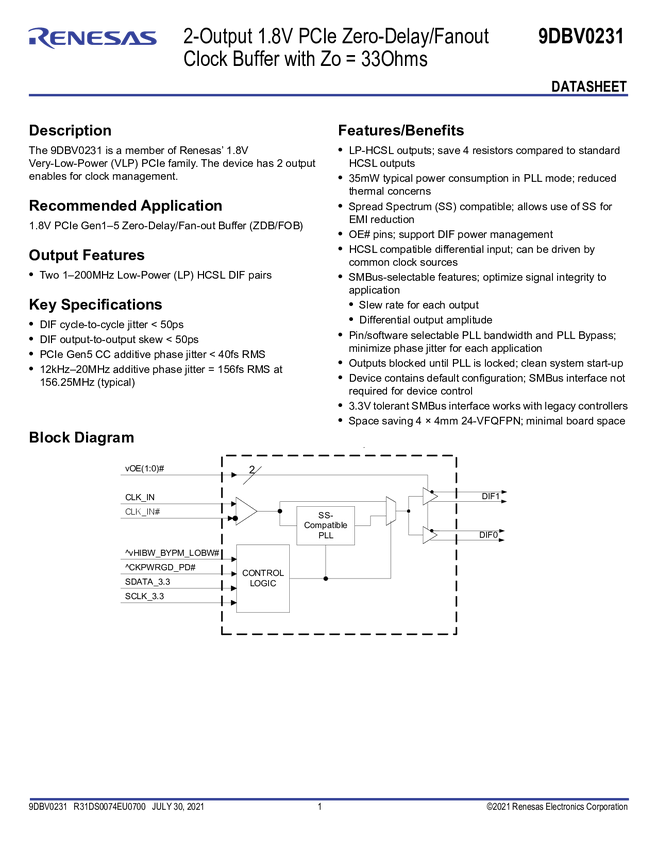 RENESAS

2-Output 1.8V PCIe Zero-Delay/Fanout Clock Buffer with Zo = 33Ohms

9DBV0231

DATASHEET

Description

The 9DBV0231 is a member of Renesas' 1.8V Very-Low-Power (VLP) PCIe family. The device has 2 output enables for clock management.

Recommended Application

1.8V PCIe Gen1–5 Zero-Delay/Fan-out Buffer (ZDB/FOB)

Output Features

• Two 1–200MHz Low-Power (LP) HCSL DIF pairs

Key Specifications

• DIF cycle-to-cycle jitter < 50ps
• DIF output-to-output skew < 50ps
• PCIe Gen5 CC additive phase jitter < 40fs RMS
• 12kHz–20MHz additive phase jitter = 156fs RMS at 156.25MHz (typical)

Features/Benefits

• LP-HCSL outputs; save 4 resistors compared to standard HCSL outputs
• 35mW typical power consumption in PLL mode; reduced thermal concerns
• Spread Spectrum (SS) compatible; allows use of SS for EMI reduction
• OE# pins; support DIF power management
• HCSL compatible differential input; can be driven by common clock sources
• SMBus-selectable features; optimize signal integrity to application
  • Slew rate for each output
  • Differential output amplitude
• Pin/software selectable PLL bandwidth and PLL Bypass; minimize phase jitter for each application
• Outputs blocked until PLL is locked; clean system start-up
• Device contains default configuration; SMBus interface not required for device control
• 3.3V tolerant SMBus interface works with legacy controllers
• Space saving 4 × 4mm 24-VFQFPN; minimal board space

Block Diagram

vOE(1:0)#
2
CLK_IN
CLK_IN#
SS-Compatible PLL
DIF1
DIF0
^vHIBW_BYPM_LOBW#
^CKPWRGD_PD#
SDATA_3.3
SCLK_3.3
CONTROL LOGIC

9DBV0231 R31DS0074EU0700 JULY 30, 2021 1 ©2021 Renesas Electronics Corporation